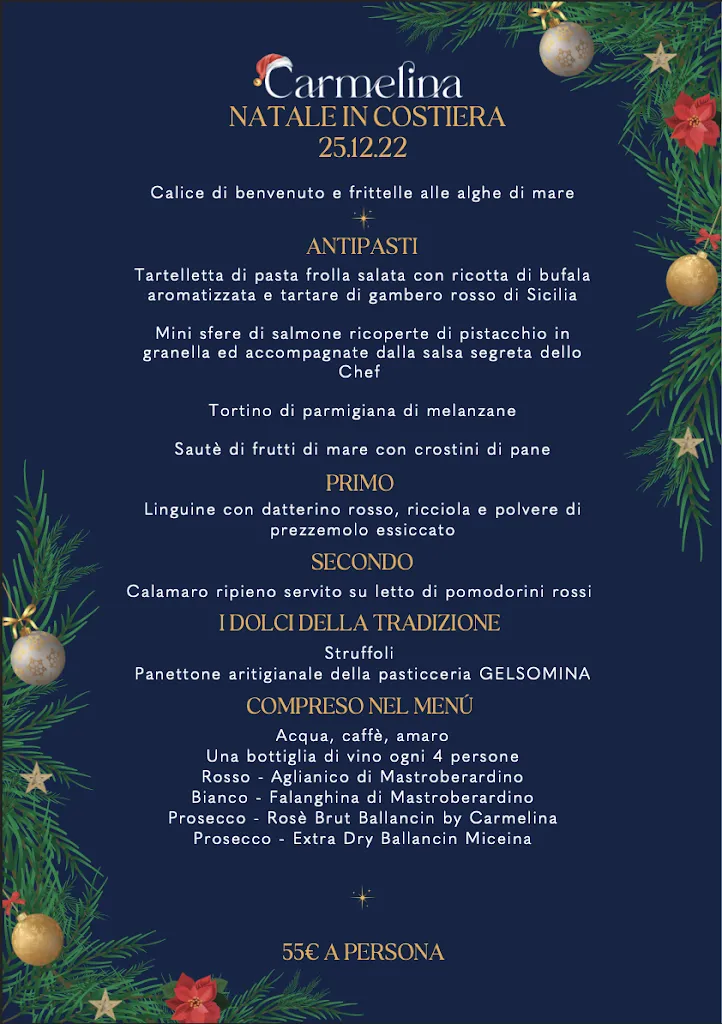 Carmelina
NATALE IN COSTIERA
25.12.22

Calice di benvenuto e frittelle alle alghe di mare

ANTIPASTI
Tartelletta di pasta frolla salata con ricotta di bufala aromatizzata e tartare di gambero rosso di Sicilia

Mini sfere di salmone ricoperte di pistacchio in granella ed accompagnate dalla salsa segreta dello Chef

Tortino di parmigiana di melanzane

Sautè di frutti di mare con crostini di pane

PRIMO
Linguine con datterino rosso, ricciola e polvere di prezzemolo essiccato

SECONDO
Calamaro ripieno servito su letto di pomodorini rossi

I DOLCI DELLA TRADIZIONE
Struffoli
Panettone aritigianale della pasticceria GELSOMINA

COMPRESO NEL MENÚ
Acqua, caffè, amaro
Una bottiglia di vino ogni 4 persone
Rosso - Aglianico di Mastroberardino
Bianco - Falanghina di Mastroberardino
Prosecco - Rosè Brut Ballancin by Carmelina
Prosecco - Extra Dry Ballancin Miceina

55€ A PERSONA